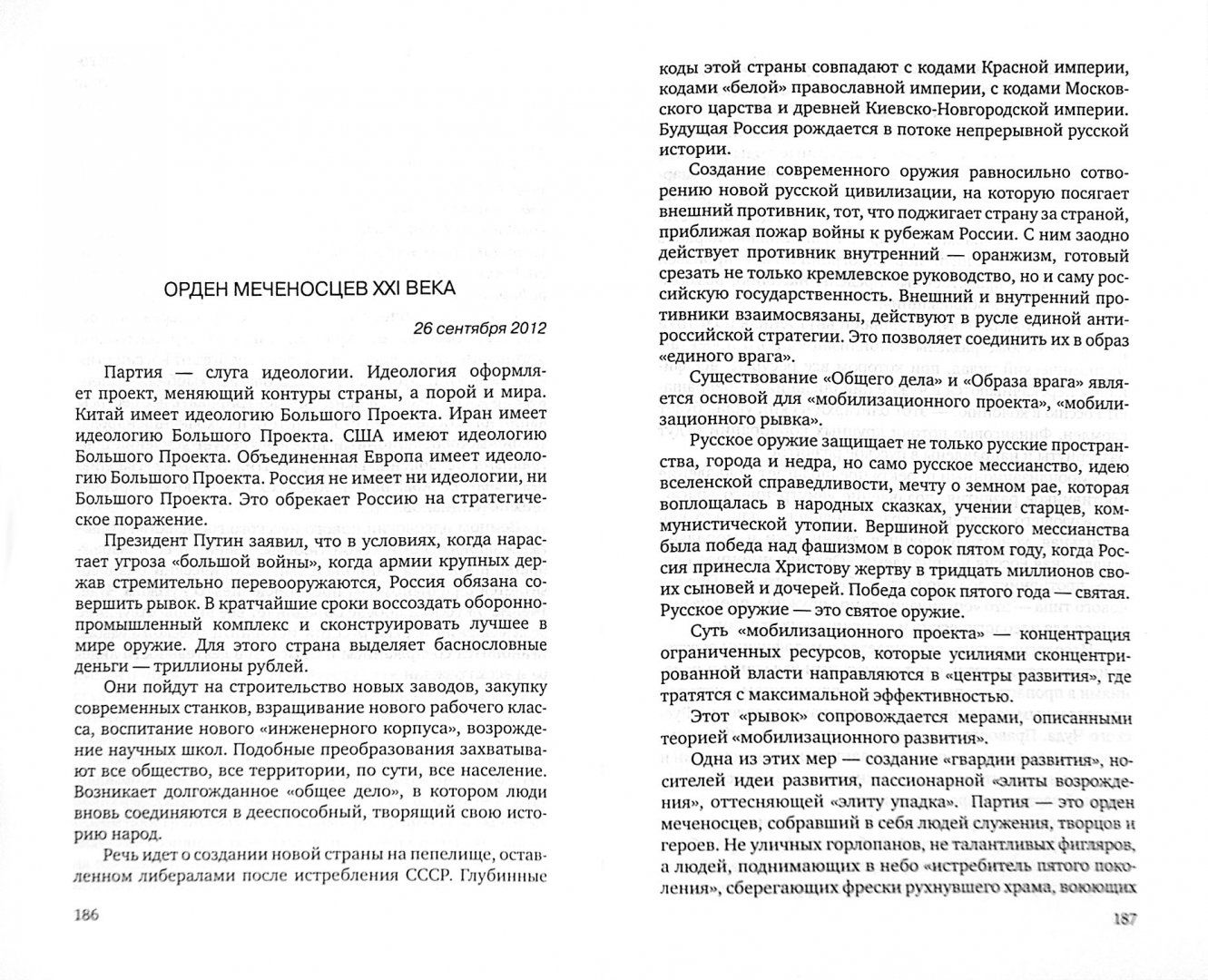 ОРДЕН МЕЧЕНОСЦЕВ XXI ВЕКА

26 сентября 2012

Партия — слуга идеологии. Идеология оформляет проект, меняющий контуры страны, а порой и мира. Китай имеет идеологию Большого Проекта. Иран имеет идеологию Большого Проекта. США имеют идеологию Большого Проекта. Объединенная Европа имеет идеологию Большого Проекта. Россия не имеет ни идеологии, ни Большого Проекта. Это обрекает Россию на стратегическое поражение.

Президент Путин заявил, что в условиях, когда нарастает угроза «большой войны», когда армии крупных держав стремительно перевооружаются, Россия обязана совершить рывок. В кратчайшие сроки воссоздать оборонно-промышленный комплекс и сконструировать лучшее в мире оружие. Для этого страна выделяет баснословные деньги — триллионы рублей.

Они пойдут на строительство новых заводов, закупку современных станков, взращивание нового рабочего класса, воспитание нового «инженерного корпуса», возрождение научных школ. Подобные преобразования захватывают все общество, все территории, по сути, все население. Возникает долгожданное «общее дело», в котором люди вновь соединяются в дееспособный, творящий свою историю народ.

Речь идет о создании новой страны на пепелище, оставленном либералами после истребления СССР. Глубинные

186

коды этой страны совпадают с кодами Красной империи, кодами «белой» православной империи, с кодами Московского царства и древней Киевско-Новгородской империи. Будущая Россия рождается в потоке непрерывной русской истории.

Создание современного оружия равносильно сотворению новой русской цивилизации, на которую посягает внешний противник, тот, что поджигает страну за страной, приближая пожар войны к рубежам России. С ним заодно действует противник внутренний — оранжизм, готовый срезать не только кремлевское руководство, но и саму российскую государственность. Внешний и внутренний противники взаимосвязаны, действуют в русле единой антироссийской стратегии. Это позволяет соединить их в образ «единого врага».

Существование «Общего дела» и «Образа врага» является основой для «мобилизационного проекта», «мобилизационного рывка».

Русское оружие защищает не только русские пространства, города и недра, но само русское мессианство, идею вселенской справедливости, мечту о земном рае, которая воплощалась в народных сказках, учении старцев, коммунистической утопии. Вершиной русского мессианства была победа над фашизмом в сорок пятом году, когда Россия принесла Христову жертву в тридцать миллионов своих сыновей и дочерей. Победа сорок пятого года — святая. Русское оружие — это святое оружие.

Суть «мобилизационного проекта» — концентрация ограниченных ресурсов, которые усилиями сконцентрированной власти направляются в «центры развития», где тратятся с максимальной эффективностью.

Этот «рывок» сопровождается мерами, описанными теорией «мобилизационного развития».

Одна из этих мер — создание «гвардии развития», носителей идеи развития, пассионарной «элиты возрождения», оттесняющей «элиту упадка». Партия — это орден меченосцев, собравший в себя людей служения, творцов и героев. Не уличных горлопанов, не талантливых фигляров, а людей, поднимающих в небо «истребитель пятого поколения», сберегающих фрески рухнувшего храма, воюющих

187